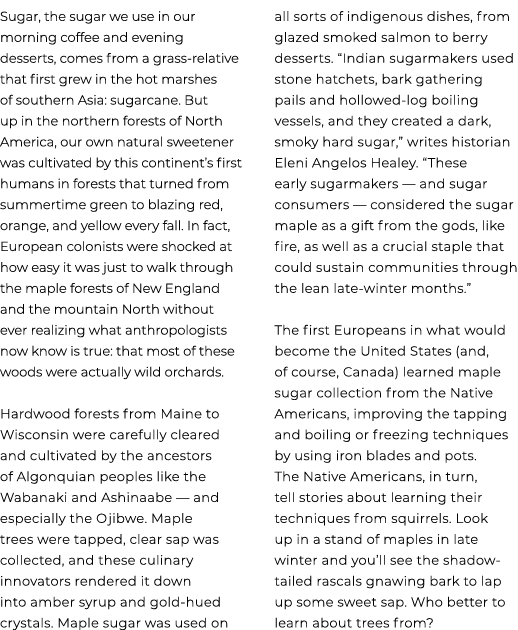 Sugar, the sugar we use in our morning coffee and evening desserts, comes from a grass-relative that first grew in the hot marshes of southern Asia: sugarcane. But up in the northern forests of North America, our own natural sweetener was cultivated by this continent's first humans in forests that turned from summertime green to blazing red, orange, and yellow every fall. In fact, European colonists were shocked at how easy it was just to walk through the maple forests of New England and the mountain North without ever realizing what anthropologists now know is true: that most of these woods were actually wild orchards.

Hardwood forests from Maine to Wisconsin were carefully cleared and cultivated by the ancestors of Algonquian peoples like the Wabanaki and Ashinaabe — and especially the Ojibwe. Maple trees were tapped, clear sap was collected, and these culinary innovators rendered it down into amber syrup and gold-hued crystals. Maple sugar was used on all sorts of indigenous dishes, from glazed smoked salmon to berry desserts. "Indian sugarmakers used stone hatchets, bark gathering pails and hollowed-log boiling vessels, and they created a dark, smoky hard sugar," writes historian Eleni Angelos Healey. "These early sugarmakers — and sugar consumers — considered the sugar maple as a gift from the gods, like fire, as well as a crucial staple that could sustain communities through the lean late-winter months."

The first Europeans in what would become the United States (and, of course, Canada) learned maple sugar collection from the Native Americans, improving the tapping and boiling or freezing techniques by using iron blades and pots. The Native Americans, in turn, tell stories about learning their techniques from squirrels. Look up in a stand of maples in late winter and you'll see the shadow-tailed rascals gnawing bark to lap up some sweet sap. Who better to learn about trees from?